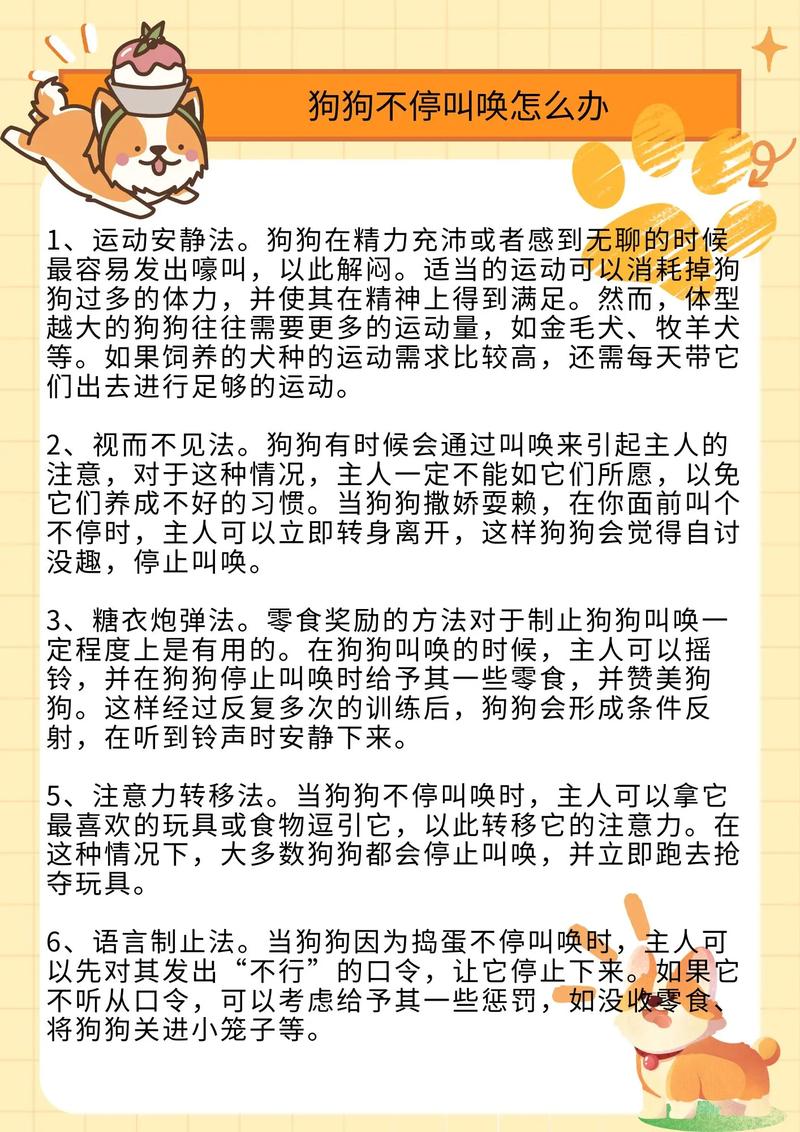 狗狗不停叫唤怎么办

1、运动安静法。狗狗在精力充沛或者感到无聊的时候最容易发出嚎叫，以此解闷。适当的运动可以消耗掉狗狗过多的体力，并使其在精神上得到满足。然而，体型越大的狗狗往往需要更多的运动量，如金毛犬、牧羊犬等。如果饲养的犬种的运动需求比较高，还需每天带它们出去进行足够的运动。

2、视而不见法。狗狗有时候会通过叫唤来引起主人的注意，对于这种情况，主人一定不能如它们所愿，以免它们养成不好的习惯。当狗狗撒娇耍赖，在你面前叫个不停时，主人可以立即转身离开，这样狗狗会觉得自讨没趣，停止叫唤。

3、糖衣炮弹法。零食奖励的方法对于制止狗狗叫唤一定程度上是有用的。在狗狗叫唤的时候，主人可以摇铃，并在狗狗停止叫唤时给予其一些零食，并赞美狗狗。这样经过反复多次的训练后，狗狗会形成条件反射，在听到铃声时安静下来。

5、注意力转移法。当狗狗不停叫唤时，主人可以拿它最喜欢的玩具或食物逗引它，以此转移它的注意力。在这种情况下，大多数狗狗都会停止叫唤，并立即跑去抢夺玩具。

6、语言制止法。当狗狗因为捣蛋不停叫唤时，主人可以先对其发出“不行”的口令，让它停止下来。如果它不听从口令，可以考虑给予其一些惩罚，如没收零食、将狗狗关进小笼子等。